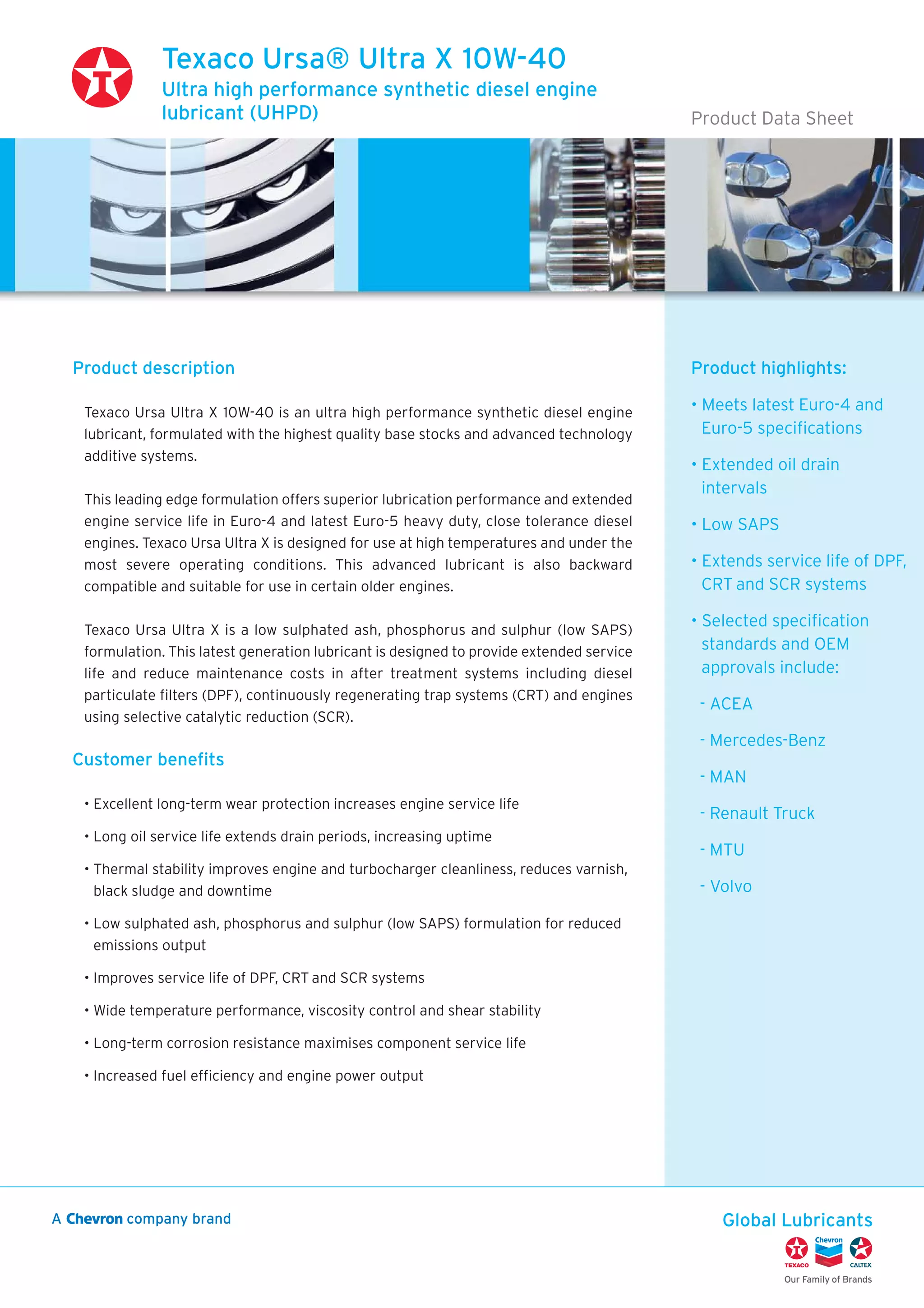 Texaco Ursa® Ultra X 10W-40
Ultra high performance synthetic diesel engine lubricant (UHPD)

Product Data Sheet

Product description

Texaco Ursa Ultra X 10W-40 is an ultra high performance synthetic diesel engine lubricant, formulated with the highest quality base stocks and advanced technology additive systems.

This leading edge formulation offers superior lubrication performance and extended engine service life in Euro-4 and latest Euro-5 heavy duty, close tolerance diesel engines. Texaco Ursa Ultra X is designed for use at high temperatures and under the most severe operating conditions. This advanced lubricant is also backward compatible and suitable for use in certain older engines.

Texaco Ursa Ultra X is a low sulphated ash, phosphorus and sulphur (low SAPS) formulation. This latest generation lubricant is designed to provide extended service life and reduce maintenance costs in after treatment systems including diesel particulate filters (DPF), continuously regenerating trap systems (CRT) and engines using selective catalytic reduction (SCR).

Customer benefits

• Excellent long-term wear protection increases engine service life

• Long oil service life extends drain periods, increasing uptime

• Thermal stability improves engine and turbocharger cleanliness, reduces varnish, black sludge and downtime

• Low sulphated ash, phosphorus and sulphur (low SAPS) formulation for reduced emissions output

• Improves service life of DPF, CRT and SCR systems

• Wide temperature performance, viscosity control and shear stability

• Long-term corrosion resistance maximises component service life

• Increased fuel efficiency and engine power output

Product highlights:

• Meets latest Euro-4 and Euro-5 specifications

• Extended oil drain intervals

• Low SAPS

• Extends service life of DPF, CRT and SCR systems

• Selected specification standards and OEM approvals include:

- ACEA

- Mercedes-Benz

- MAN

- Renault Truck

- MTU

- Volvo

A Chevron company brand

Global Lubricants
TEXACO Chevron CALTEX
Our Family of Brands